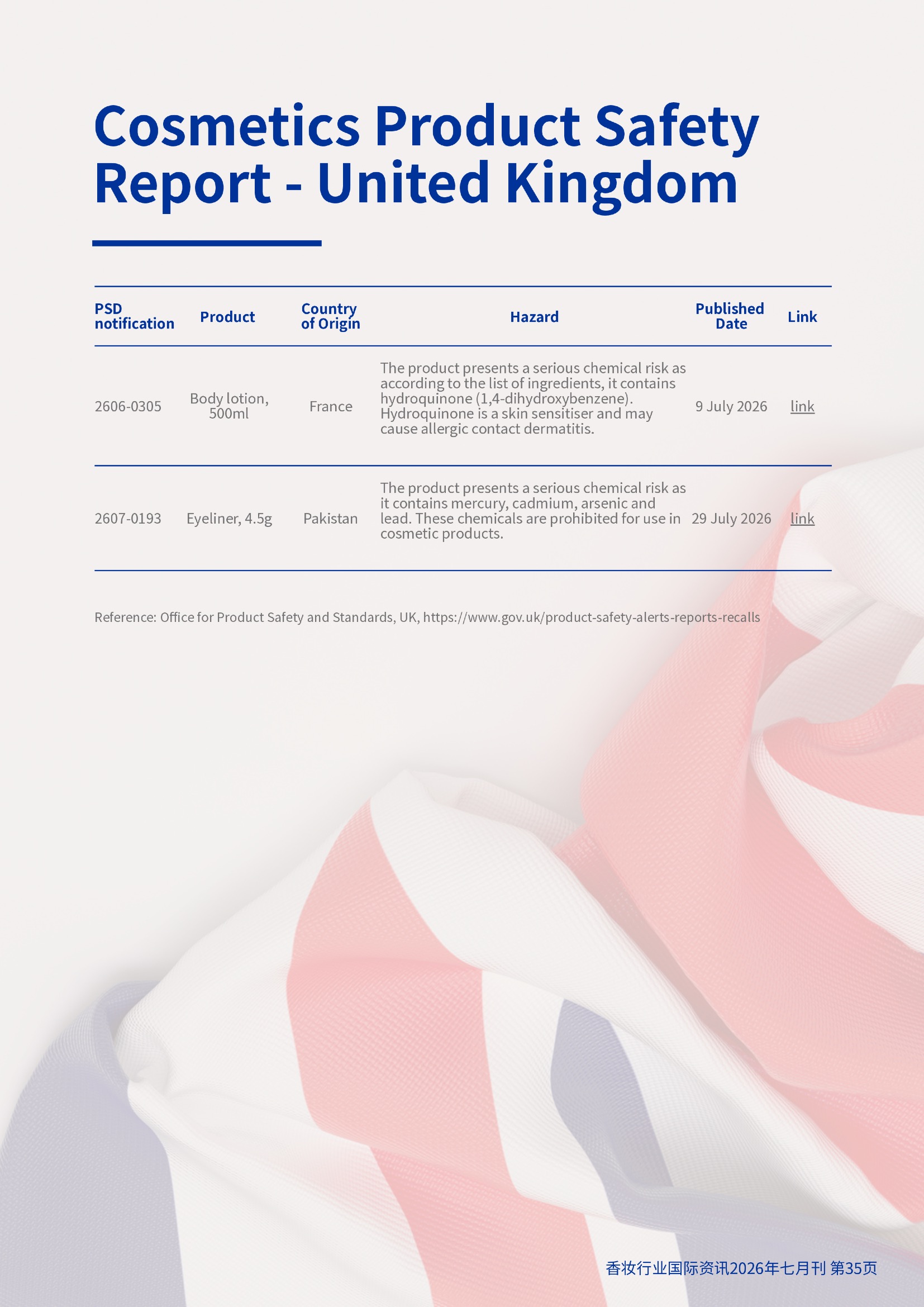 Cosmetics Product Safety Report - United Kingdom

| PSD notification | Product | Country of Origin | Hazard | Published Date | Link |
|---|---|---|---|---|---|
| 2606-0305 | Body lotion, 500ml | France | The product presents a serious chemical risk as according to the list of ingredients, it contains hydroquinone (1,4-dihydroxybenzene). Hydroquinone is a skin sensitiser and may cause allergic contact dermatitis. | 9 July 2026 | link |
| 2607-0193 | Eyeliner, 4.5g | Pakistan | The product presents a serious chemical risk as it contains mercury, cadmium, arsenic and lead. These chemicals are prohibited for use in cosmetic products. | 29 July 2026 | link |

Reference: Office for Product Safety and Standards, UK, https://www.gov.uk/product-safety-alerts-reports-recalls

香妆行业国际资讯2026年七月刊 第35页